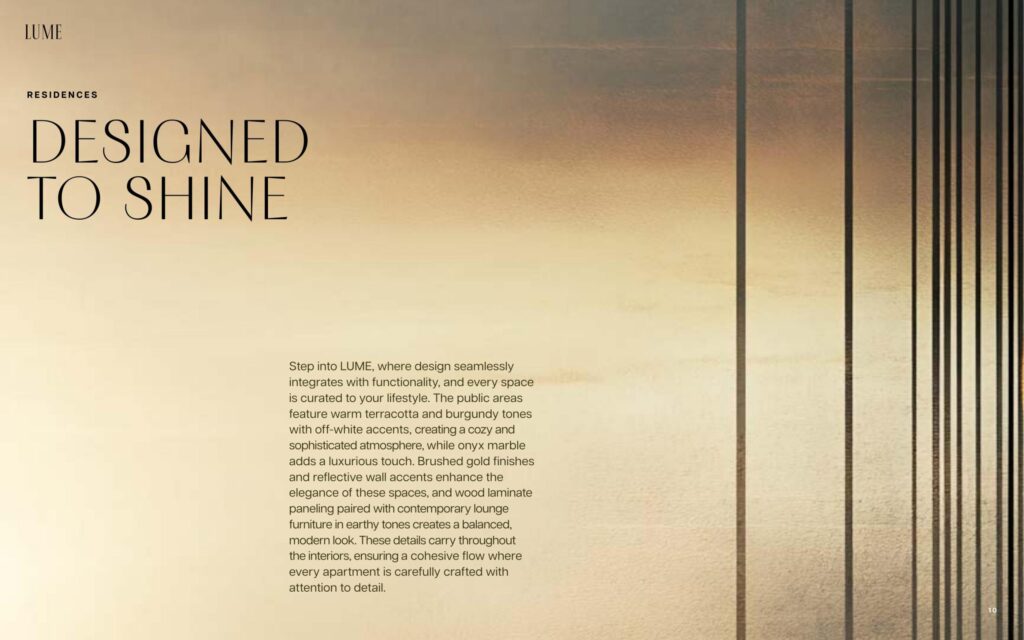 LUME

RESIDENCES

DESIGNED TO SHINE

Step into LUME, where design seamlessly integrates with functionality, and every space is curated to your lifestyle. The public areas feature warm terracotta and burgundy tones with off-white accents, creating a cozy and sophisticated atmosphere, while onyx marble adds a luxurious touch. Brushed gold finishes and reflective wall accents enhance the elegance of these spaces, and wood laminate paneling paired with contemporary lounge furniture in earthy tones creates a balanced, modern look. These details carry throughout the interiors, ensuring a cohesive flow where every apartment is carefully crafted with attention to detail.

10